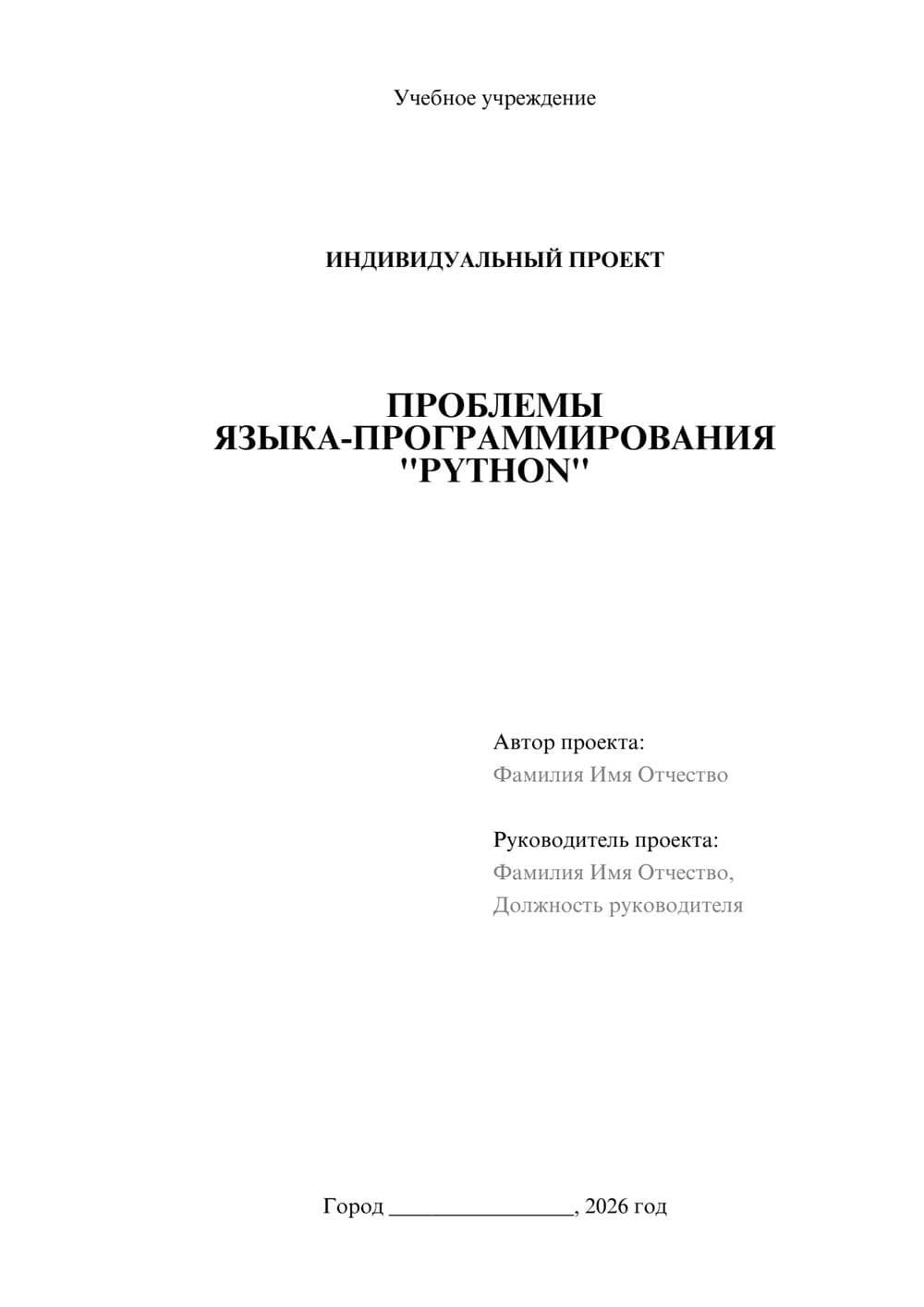 Учебное учреждение

ИНДИВИДУАЛЬНЫЙ ПРОЕКТ

ПРОБЛЕМЫ
ЯЗЫКА-ПРОГРАММИРОВАНИЯ
"PYTHON"

Автор проекта:
Фамилия Имя Отчество

Руководитель проекта:
Фамилия Имя Отчество,
Должность руководителя

Город ________________, 2026 год